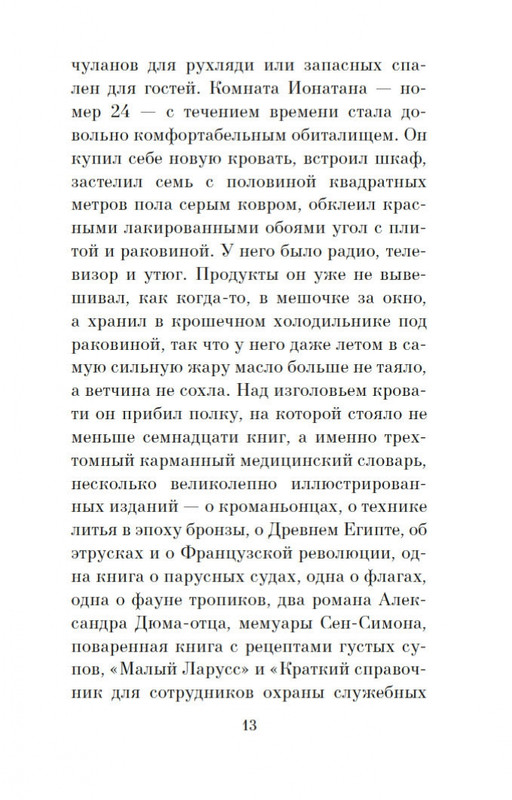 чуланов для рухляди или запасных спален для гостей. Комната Ионатана — номер 24 — с течением времени стала довольно комфортабельным обиталищем. Он купил себе новую кровать, встроил шкаф, застелил семь с половиной квадратных метров пола серым ковром, обклеил красными лакированными обоями угол с плитой и раковиной. У него было радио, телевизор и утюг. Продукты он уже не вывешивал, как когда-то, в мешочке за окно, а хранил в крошечном холодильнике под раковиной, так что у него даже летом в самую сильную жару масло больше не таяло, а ветчина не сохла. Над изголовьем кровати он прибил полку, на которой стояло не меньше семнадцати книг, а именно трехтомный карманный медицинский словарь, несколько великолепно иллюстрированных изданий — о кроманьонцах, о технике литья в эпоху бронзы, о Древнем Египте, об этрусках и о Французской революции, одна книга о парусных судах, одна о флагах, одна о фауне тропиков, два романа Александра Дюма-отца, мемуары Сен-Симона, поваренная книга с рецептами густых супов, «Малый Ларусс» и «Краткий справочник для сотрудников охраны служебных

13